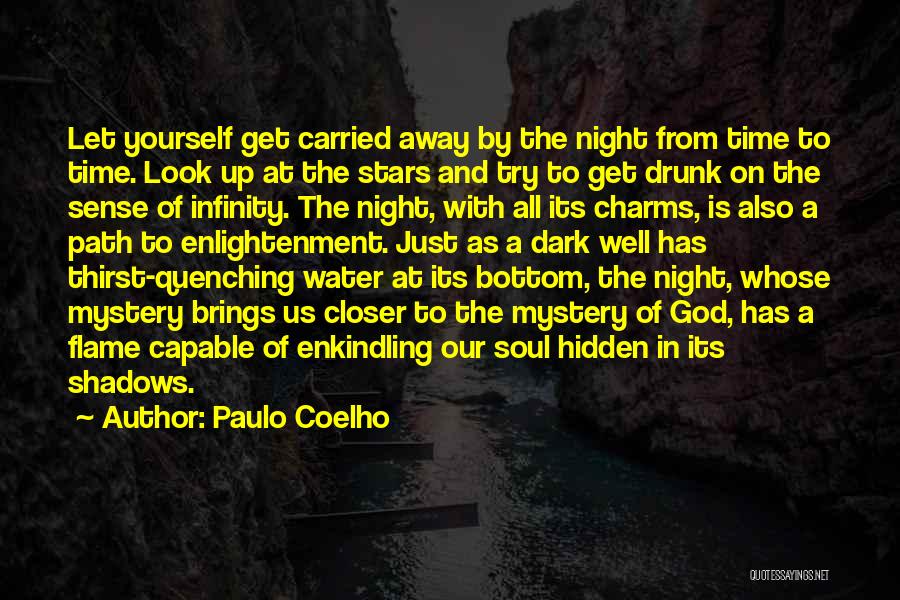 Let yourself get carried away by the night from time to time. Look up at the stars and try to get drunk on the sense of infinity. The night, with all its charms, is also a path to enlightenment. Just as a dark well has thirst-quenching water at its bottom, the night, whose mystery brings us closer to the mystery of God, has a flame capable of enkindling our soul hidden in its shadows.

Author: Paulo Coelho

QUOTESSAYINGS.NET